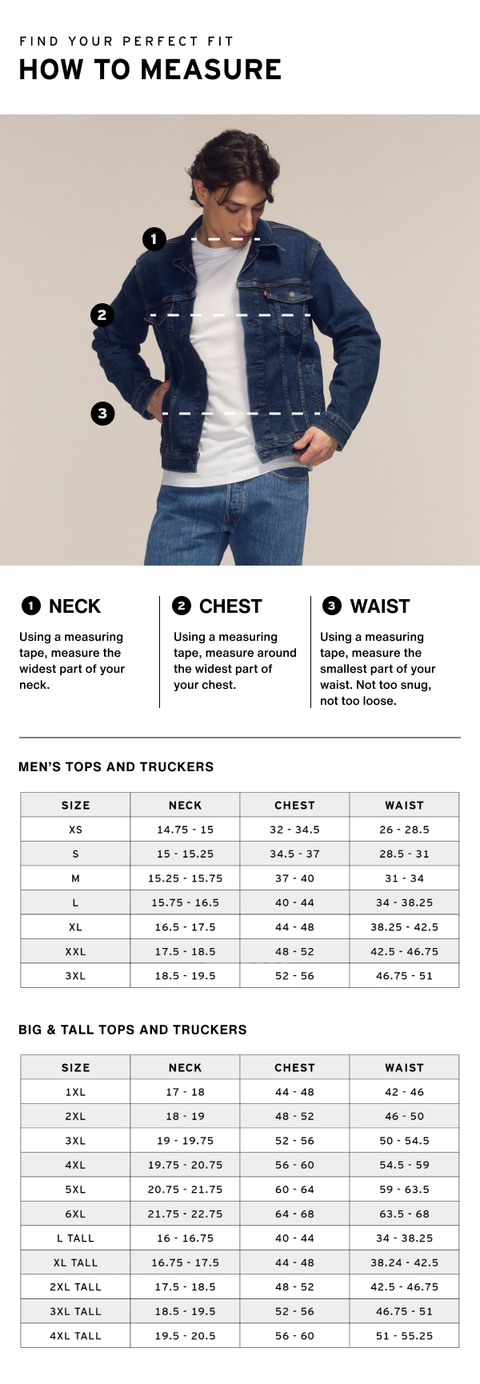 FIND YOUR PERFECT FIT

HOW TO MEASURE

1

2

3

1 NECK

Using a measuring tape, measure the widest part of your neck.

2 CHEST

Using a measuring tape, measure around the widest part of your chest.

3 WAIST

Using a measuring tape, measure the smallest part of your waist. Not too snug, not too loose.

MEN'S TOPS AND TRUCKERS

| SIZE | NECK | CHEST | WAIST |
|---|---|---|---|
| XS | 14.75 - 15 | 32 - 34.5 | 26 - 28.5 |
| S | 15 - 15.25 | 34.5 - 37 | 28.5 - 31 |
| M | 15.25 - 15.75 | 37 - 40 | 31 - 34 |
| L | 15.75 - 16.5 | 40 - 44 | 34 - 38.25 |
| XL | 16.5 - 17.5 | 44 - 48 | 38.25 - 42.5 |
| XXL | 17.5 - 18.5 | 48 - 52 | 42.5 - 46.75 |
| 3XL | 18.5 - 19.5 | 52 - 56 | 46.75 - 51 |

BIG & TALL TOPS AND TRUCKERS

| SIZE | NECK | CHEST | WAIST |
|---|---|---|---|
| 1XL | 17 - 18 | 44 - 48 | 42 - 46 |
| 2XL | 18 - 19 | 48 - 52 | 46 - 50 |
| 3XL | 19 - 19.75 | 52 - 56 | 50 - 54.5 |
| 4XL | 19.75 - 20.75 | 56 - 60 | 54.5 - 59 |
| 5XL | 20.75 - 21.75 | 60 - 64 | 59 - 63.5 |
| 6XL | 21.75 - 22.75 | 64 - 68 | 63.5 - 68 |
| L TALL | 16 - 16.75 | 40 - 44 | 34 - 38.25 |
| XL TALL | 16.75 - 17.5 | 44 - 48 | 38.24 - 42.5 |
| 2XL TALL | 17.5 - 18.5 | 48 - 52 | 42.5 - 46.75 |
| 3XL TALL | 18.5 - 19.5 | 52 - 56 | 46.75 - 51 |
| 4XL TALL | 19.5 - 20.5 | 56 - 60 | 51 - 55.25 |